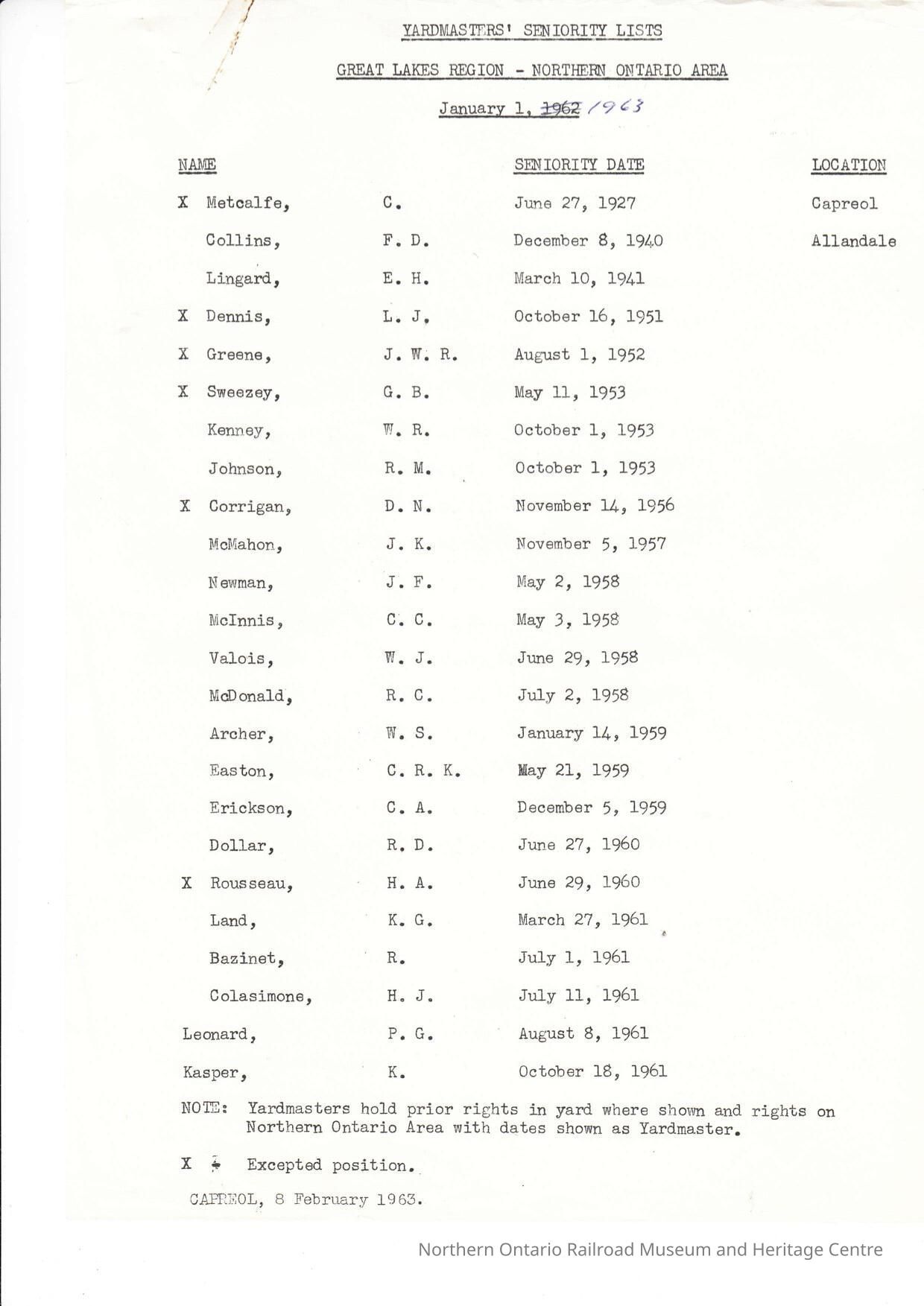 YARDMASTERS' SENIORITY LISTS

GREAT LAKES REGION - NORTHERN ONTARIO AREA

January 1, ~~1962~~ 1963

| NAME | | SENIORITY DATE | LOCATION |
|---|---|---|---|
| X Metcalfe, | C. | June 27, 1927 | Capreol |
| Collins, | F. D. | December 8, 1940 | Allandale |
| Lingard, | E. H. | March 10, 1941 | |
| X Dennis, | L. J. | October 16, 1951 | |
| X Greene, | J. W. R. | August 1, 1952 | |
| X Sweezey, | G. B. | May 11, 1953 | |
| Kenney, | W. R. | October 1, 1953 | |
| Johnson, | R. M. | October 1, 1953 | |
| X Corrigan, | D. N. | November 14, 1956 | |
| McMahon, | J. K. | November 5, 1957 | |
| Newman, | J. F. | May 2, 1958 | |
| McInnis, | C. C. | May 3, 1958 | |
| Valois, | W. J. | June 29, 1958 | |
| McDonald, | R. C. | July 2, 1958 | |
| Archer, | W. S. | January 14, 1959 | |
| Easton, | C. R. K. | May 21, 1959 | |
| Erickson, | C. A. | December 5, 1959 | |
| Dollar, | R. D. | June 27, 1960 | |
| X Rousseau, | H. A. | June 29, 1960 | |
| Land, | K. G. | March 27, 1961 | |
| Bazinet, | R. | July 1, 1961 | |
| Colasimone, | H. J. | July 11, 1961 | |
| Leonard, | P. G. | August 8, 1961 | |
| Kasper, | K. | October 18, 1961 | |

NOTE: Yardmasters hold prior rights in yard where shown and rights on Northern Ontario Area with dates shown as Yardmaster.

X - Excepted position.

CAPREOL, 8 February 1963.

Northern Ontario Railroad Museum and Heritage Centre